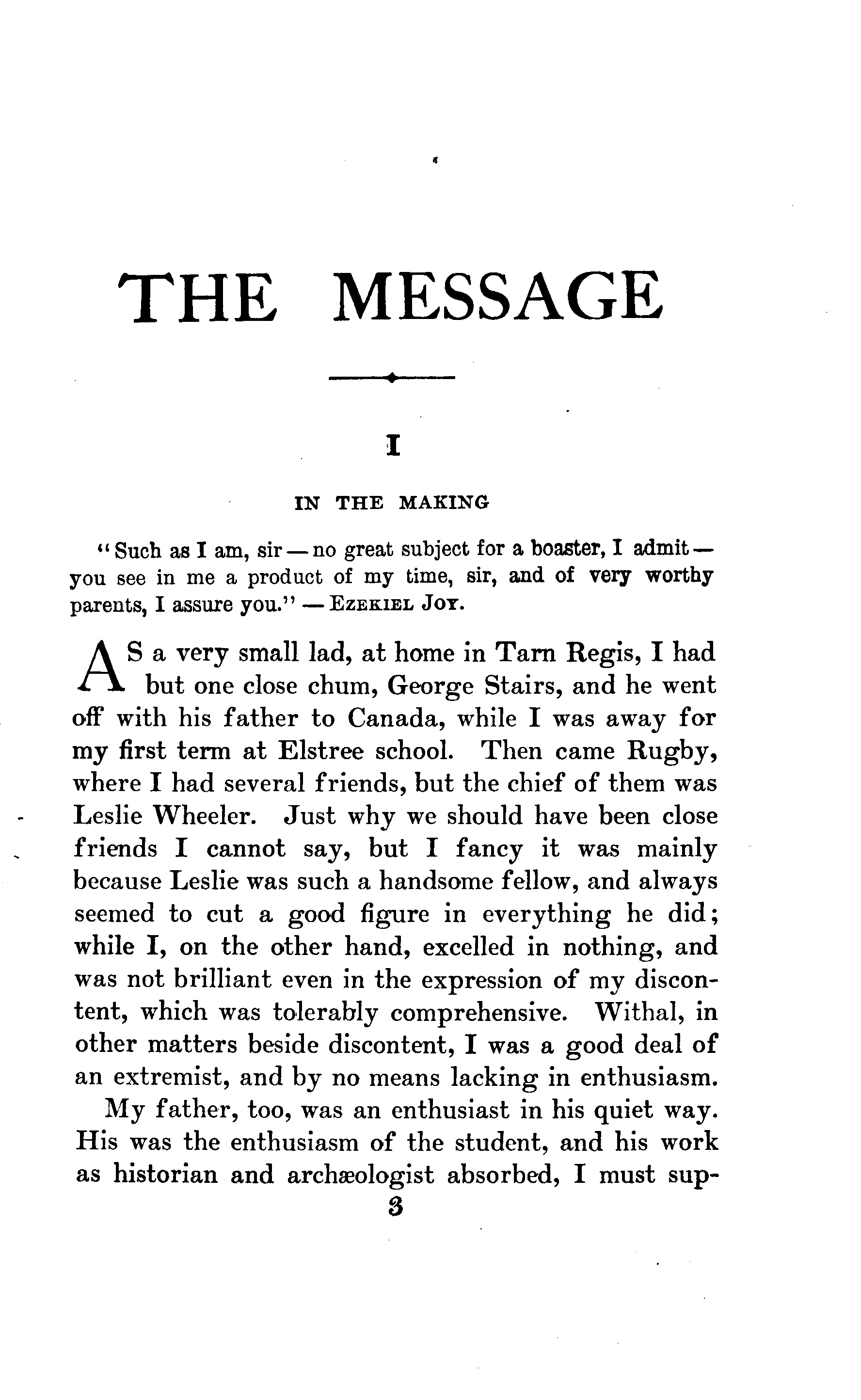 THE MESSAGE

I

IN THE MAKING

"Such as I am, sir — no great subject for a boaster, I admit — you see in me a product of my time, sir, and of very worthy parents, I assure you." — EZEKIEL JOY.

AS a very small lad, at home in Tarn Regis, I had but one close chum, George Stairs, and he went off with his father to Canada, while I was away for my first term at Elstree school. Then came Rugby, where I had several friends, but the chief of them was Leslie Wheeler. Just why we should have been close friends I cannot say, but I fancy it was mainly because Leslie was such a handsome fellow, and always seemed to cut a good figure in everything he did; while I, on the other hand, excelled in nothing, and was not brilliant even in the expression of my discontent, which was tolerably comprehensive. Withal, in other matters beside discontent, I was a good deal of an extremist, and by no means lacking in enthusiasm.

My father, too, was an enthusiast in his quiet way. His was the enthusiasm of the student, and his work as historian and archæologist absorbed, I must sup-

3